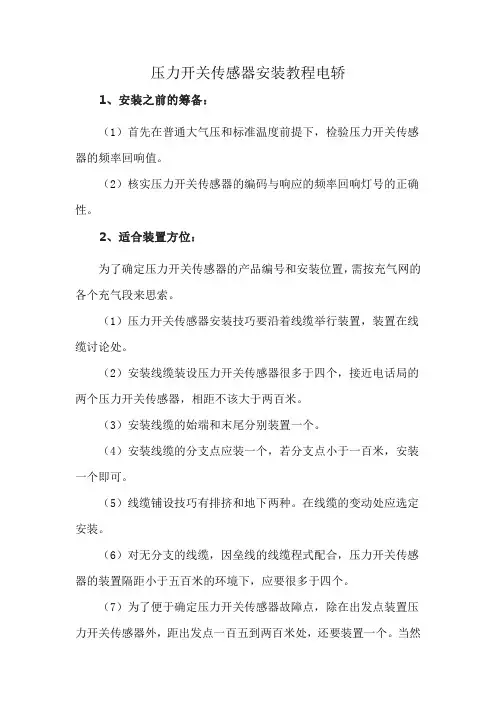 压力开关传感器安装教程电轿

1、安装之前的筹备：

（1）首先在普通大气压和标准温度前提下，检验压力开关传感器的频率回响值。

（2）核实压力开关传感器的编码与响应的频率回响灯号的正确性。

2、适合装置方位：

为了确定压力开关传感器的产品编号和安装位置，需按充气网的各个充气段来思索。

（1）压力开关传感器安装技巧要沿着线缆举行装置，装置在线缆讨论处。

（2）安装线缆装设压力开关传感器很多于四个，接近电话局的两个压力开关传感器，相距不该大于两百米。

（3）安装线缆的始端和末尾分别装置一个。

（4）安装线缆的分支点应装一个，若分支点小于一百米，安装一个即可。

（5）线缆铺设技巧有排挤和地下两种。在线缆的变动处应选定安装。

（6）对无分支的线缆，因垒线的线缆程式配合，压力开关传感器的装置隔距小于五百米的环境下，应要很多于四个。

（7）为了便于确定压力开关传感器故障点，除在出发点装置压力开关传感器外，距出发点一百五到两百米处，还要装置一个。当然